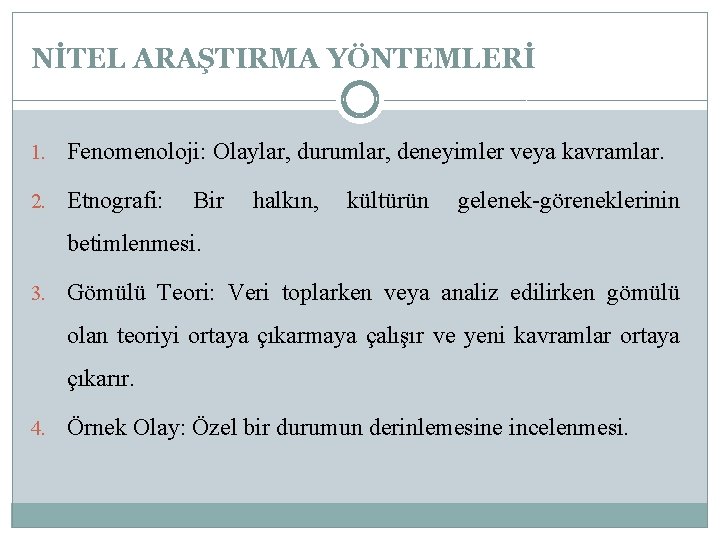 NİTEL ARAŞTIRMA YÖNTEMLERİ

1. Fenomenoloji: Olaylar, durumlar, deneyimler veya kavramlar.

2. Etnografi: Bir halkın, kültürün gelenek-göreneklerinin betimlenmesi.

3. Gömülü Teori: Veri toplarken veya analiz edilirken gömülü olan teoriyi ortaya çıkarmaya çalışır ve yeni kavramlar ortaya çıkarır.

4. Örnek Olay: Özel bir durumun derinlemesine incelenmesi.